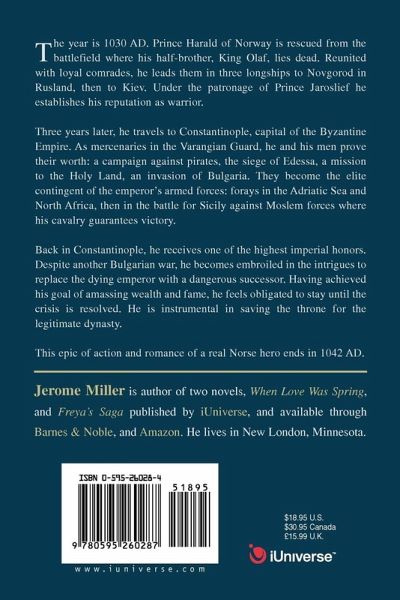 The year is 1030 AD. Prince Harald of Norway is rescued from the battlefield where his half-brother, King Olaf, lies dead. Reunited with loyal comrades, he leads them in three longships to Novgorod in Rusland, then to Kiev. Under the patronage of Prince Jaroslief he establishes his reputation as warrior.

Three years later, he travels to Constantinople, capital of the Byzantine Empire. As mercenaries in the Varangian Guard, he and his men prove their worth: a campaign against pirates, the siege of Edessa, a mission to the Holy Land, an invasion of Bulgaria. They become the elite contingent of the emperor's armed forces: forays in the Adriatic Sea and North Africa, then in the battle for Sicily against Moslem forces where his cavalry guarantees victory.

Back in Constantinople, he receives one of the highest imperial honors. Despite another Bulgarian war, he becomes embroiled in the intrigues to replace the dying emperor with a dangerous successor. Having achieved his goal of amassing wealth and fame, he feels obligated to stay until the crisis is resolved. He is instrumental in saving the throne for the legitimate dynasty.

This epic of action and romance of a real Norse hero ends in 1042 AD.

Jerome Miller is author of two novels, When Love Was Spring, and Freya's Saga published by iUniverse, and available through Barnes & Noble, and Amazon. He lives in New London, Minnesota.

ISBN 0-595-26028-4

51895

9 780595 260287

www.iuniverse.com

$18.95 U.S.
$30.95 Canada
£15.99 U.K.

iUniverse™